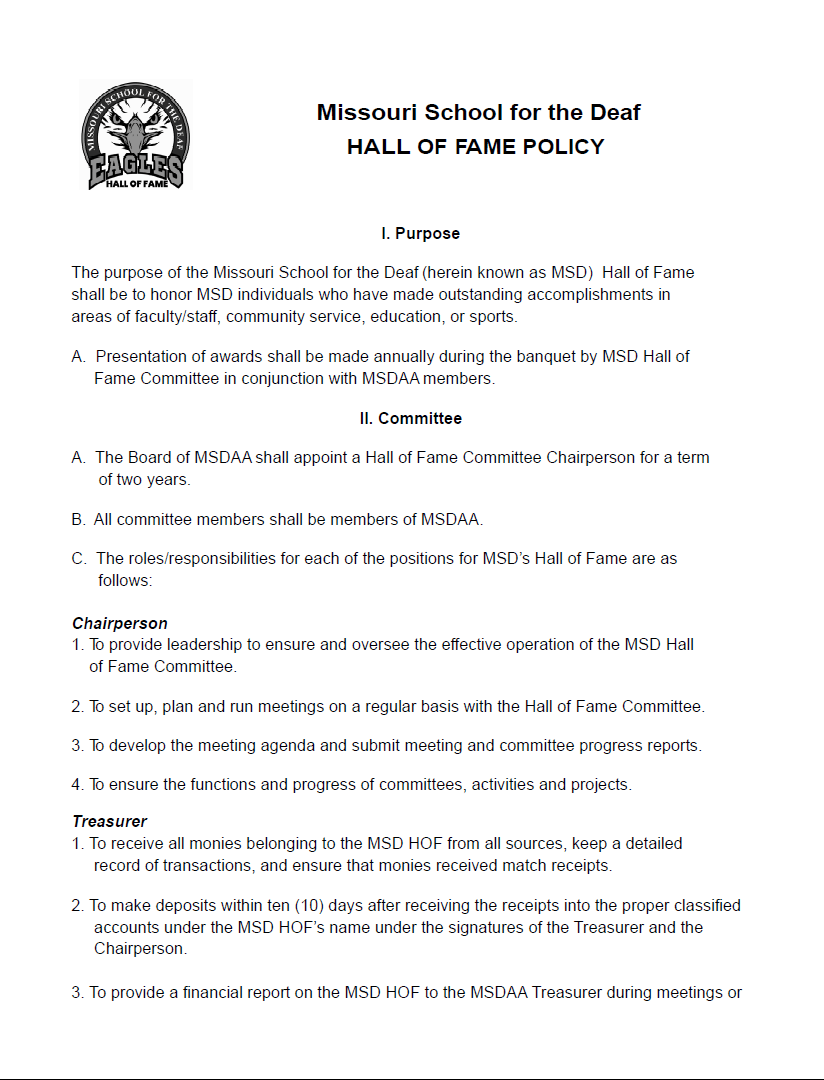 MISSOURI SCHOOL FOR THE DEAF
EAGLES
HALL OF FAME

Missouri School for the Deaf
HALL OF FAME POLICY

I. Purpose

The purpose of the Missouri School for the Deaf (herein known as MSD) Hall of Fame shall be to honor MSD individuals who have made outstanding accomplishments in areas of faculty/staff, community service, education, or sports.

A. Presentation of awards shall be made annually during the banquet by MSD Hall of Fame Committee in conjunction with MSDAA members.

II. Committee

A. The Board of MSDAA shall appoint a Hall of Fame Committee Chairperson for a term of two years.

B. All committee members shall be members of MSDAA.

C. The roles/responsibilities for each of the positions for MSD's Hall of Fame are as follows:

Chairperson
1. To provide leadership to ensure and oversee the effective operation of the MSD Hall of Fame Committee.

2. To set up, plan and run meetings on a regular basis with the Hall of Fame Committee.

3. To develop the meeting agenda and submit meeting and committee progress reports.

4. To ensure the functions and progress of committees, activities and projects.

Treasurer
1. To receive all monies belonging to the MSD HOF from all sources, keep a detailed record of transactions, and ensure that monies received match receipts.

2. To make deposits within ten (10) days after receiving the receipts into the proper classified accounts under the MSD HOF's name under the signatures of the Treasurer and the Chairperson.

3. To provide a financial report on the MSD HOF to the MSDAA Treasurer during meetings or